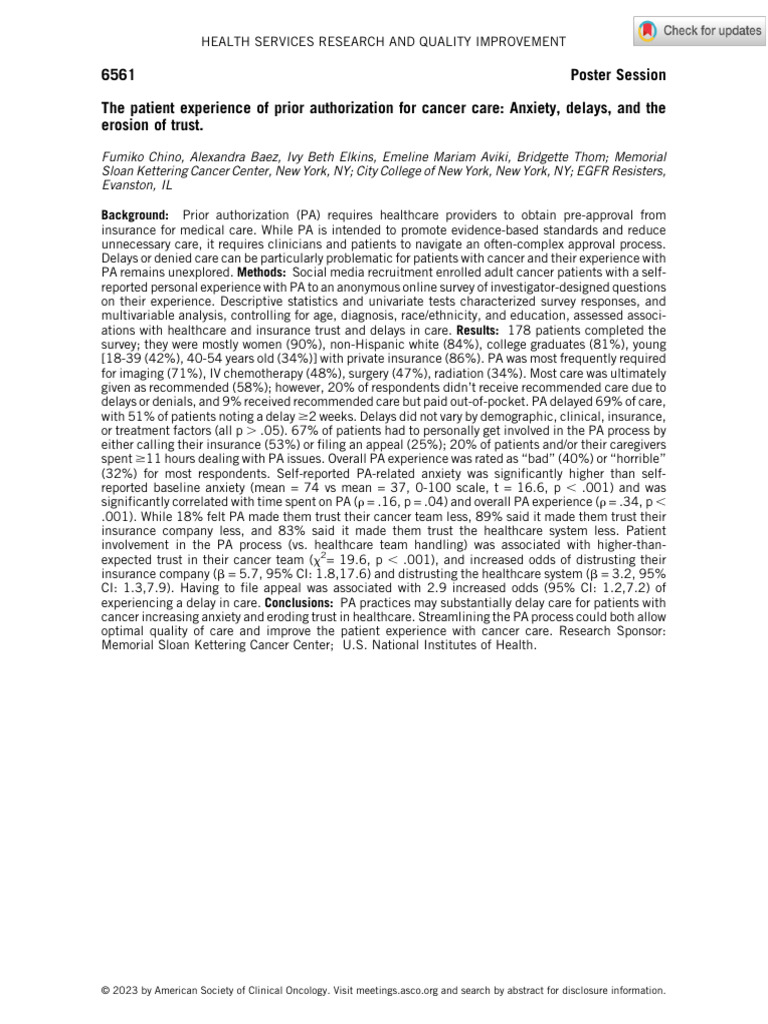 HEALTH SERVICES RESEARCH AND QUALITY IMPROVEMENT

Check for updates

6561 Poster Session

The patient experience of prior authorization for cancer care: Anxiety, delays, and the erosion of trust.

Fumiko Chino, Alexandra Baez, Ivy Beth Elkins, Emeline Mariam Aviki, Bridgette Thom; Memorial Sloan Kettering Cancer Center, New York, NY; City College of New York, New York, NY; EGFR Resisters, Evanston, IL

Background: Prior authorization (PA) requires healthcare providers to obtain pre-approval from insurance for medical care. While PA is intended to promote evidence-based standards and reduce unnecessary care, it requires clinicians and patients to navigate an often-complex approval process. Delays or denied care can be particularly problematic for patients with cancer and their experience with PA remains unexplored. Methods: Social media recruitment enrolled adult cancer patients with a self-reported personal experience with PA to an anonymous online survey of investigator-designed questions on their experience. Descriptive statistics and univariate tests characterized survey responses, and multivariable analysis, controlling for age, diagnosis, race/ethnicity, and education, assessed associations with healthcare and insurance trust and delays in care. Results: 178 patients completed the survey; they were mostly women (90%), non-Hispanic white (84%), college graduates (81%), young [18-39 (42%), 40-54 years old (34%)] with private insurance (86%). PA was most frequently required for imaging (71%), IV chemotherapy (48%), surgery (47%), radiation (34%). Most care was ultimately given as recommended (58%); however, 20% of respondents didn't receive recommended care due to delays or denials, and 9% received recommended care but paid out-of-pocket. PA delayed 69% of care, with 51% of patients noting a delay $\geq$2 weeks. Delays did not vary by demographic, clinical, insurance, or treatment factors (all p $>$ .05). 67% of patients had to personally get involved in the PA process by either calling their insurance (53%) or filing an appeal (25%); 20% of patients and/or their caregivers spent $\geq$11 hours dealing with PA issues. Overall PA experience was rated as "bad" (40%) or "horrible" (32%) for most respondents. Self-reported PA-related anxiety was significantly higher than self-reported baseline anxiety (mean = 74 vs mean = 37, 0-100 scale, t = 16.6, p $<$ .001) and was significantly correlated with time spent on PA ($\rho$ = .16, p = .04) and overall PA experience ($\rho$ = .34, p $<$ .001). While 18% felt PA made them trust their cancer team less, 89% said it made them trust their insurance company less, and 83% said it made them trust the healthcare system less. Patient involvement in the PA process (vs. healthcare team handling) was associated with higher-than-expected trust in their cancer team ($\chi^2$= 19.6, p $<$ .001), and increased odds of distrusting their insurance company ($\beta$ = 5.7, 95% CI: 1.8,17.6) and distrusting the healthcare system ($\beta$ = 3.2, 95% CI: 1.3,7.9). Having to file appeal was associated with 2.9 increased odds (95% CI: 1.2,7.2) of experiencing a delay in care. Conclusions: PA practices may substantially delay care for patients with cancer increasing anxiety and eroding trust in healthcare. Streamlining the PA process could both allow optimal quality of care and improve the patient experience with cancer care. Research Sponsor: Memorial Sloan Kettering Cancer Center; U.S. National Institutes of Health.

© 2023 by American Society of Clinical Oncology. Visit meetings.asco.org and search by abstract for disclosure information.